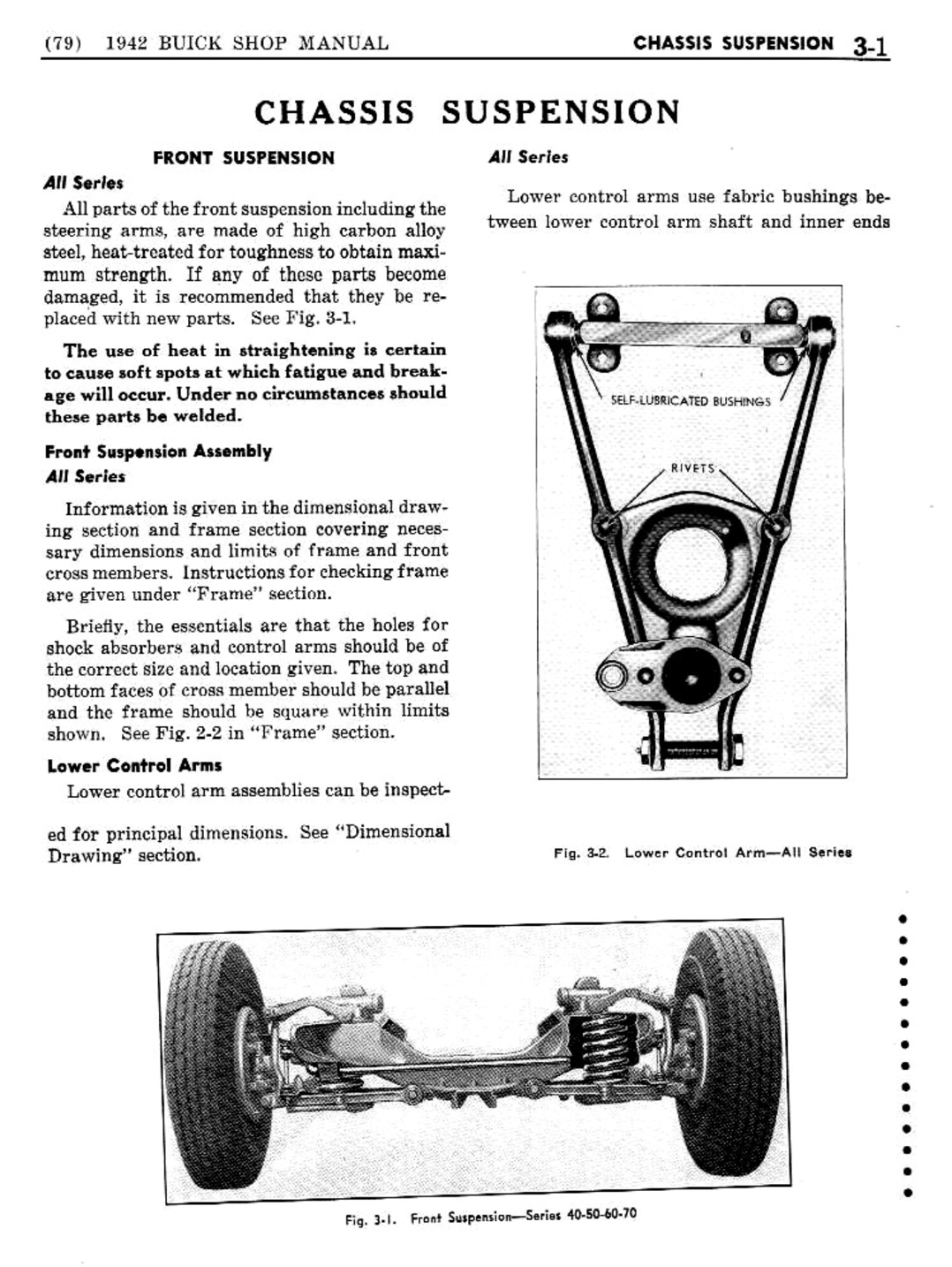 (79) 1942 BUICK SHOP MANUAL

CHASSIS SUSPENSION 3-1

CHASSIS SUSPENSION

FRONT SUSPENSION

All Series

All parts of the front suspension including the steering arms, are made of high carbon alloy steel, heat-treated for toughness to obtain maximum strength. If any of these parts become damaged, it is recommended that they be replaced with new parts. See Fig. 3-1.

The use of heat in straightening is certain to cause soft spots at which fatigue and breakage will occur. Under no circumstances should these parts be welded.

Front Suspension Assembly

All Series

Information is given in the dimensional drawing section and frame section covering necessary dimensions and limits of frame and front cross members. Instructions for checking frame are given under "Frame" section.

Briefly, the essentials are that the holes for shock absorbers and control arms should be of the correct size and location given. The top and bottom faces of cross member should be parallel and the frame should be square within limits shown. See Fig. 2-2 in "Frame" section.

Lower Control Arms

Lower control arm assemblies can be inspected for principal dimensions. See "Dimensional Drawing" section.

All Series

Lower control arms use fabric bushings between lower control arm shaft and inner ends

SELF-LUBRICATED BUSHINGS

RIVETS

Fig. 3-2. Lower Control Arm—All Series

Fig. 3-1. Front Suspension—Series 40-50-60-70